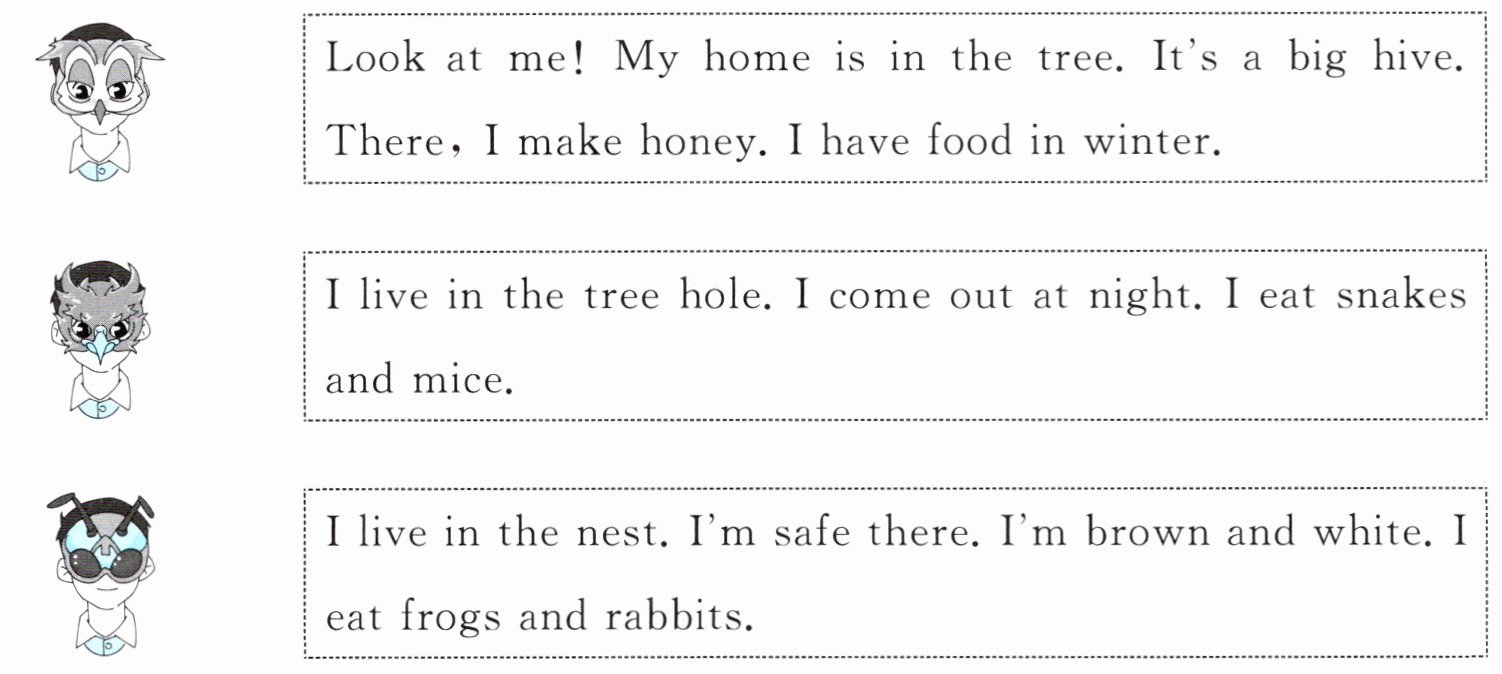 Look at me! My home is in the tree. It's a big hive. There, I make honey. I have food in winter.

I live in the tree hole. I come out at night. I eat snakes and mice.

I live in the nest. I'm safe there. I'm brown and white. I eat frogs and rabbits.